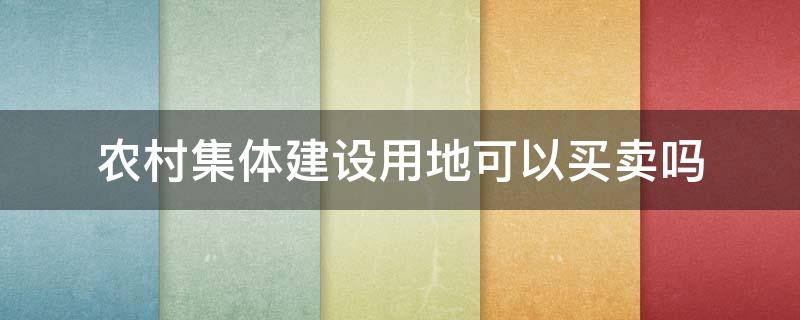 农村集体建设用地可以买卖吗